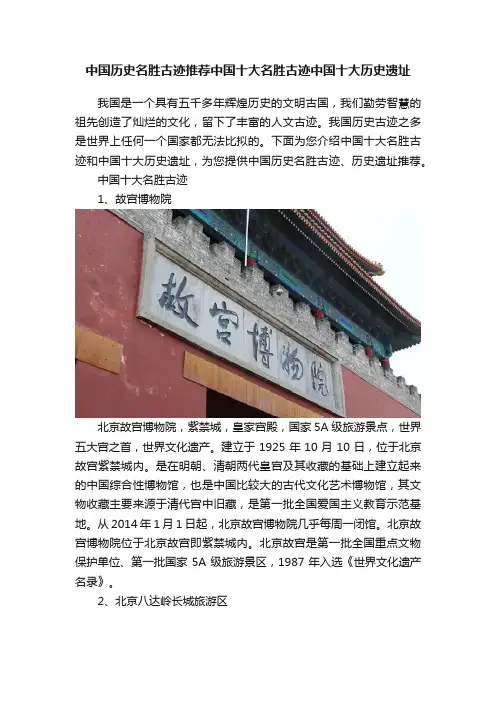 中国历史名胜古迹推荐中国十大名胜古迹中国十大历史遗址

我国是一个具有五千多年辉煌历史的文明古国，我们勤劳智慧的祖先创造了灿烂的文化，留下了丰富的人文古迹。我国历史古迹之多是世界上任何一个国家都无法比拟的。下面为您介绍中国十大名胜古迹和中国十大历史遗址，为您提供中国历史名胜古迹、历史遗址推荐。

中国十大名胜古迹

1、故宫博物院

故宫博物院

北京故宫博物院，紫禁城，皇家宫殿，国家5A级旅游景点，世界五大宫之首，世界文化遗产。建立于1925年10月10日，位于北京故宫紫禁城内。是在明朝、清朝两代皇宫及其收藏的基础上建立起来的中国综合性博物馆，也是中国比较大的古代文化艺术博物馆，其文物收藏主要来源于清代宫中旧藏，是第一批全国爱国主义教育示范基地。从2014年1月1日起，北京故宫博物院几乎每周一闭馆。北京故宫博物院位于北京故宫即紫禁城内。北京故宫是第一批全国重点文物保护单位、第一批国家5A级旅游景区，1987年入选《世界文化遗产名录》。

2、北京八达岭长城旅游区